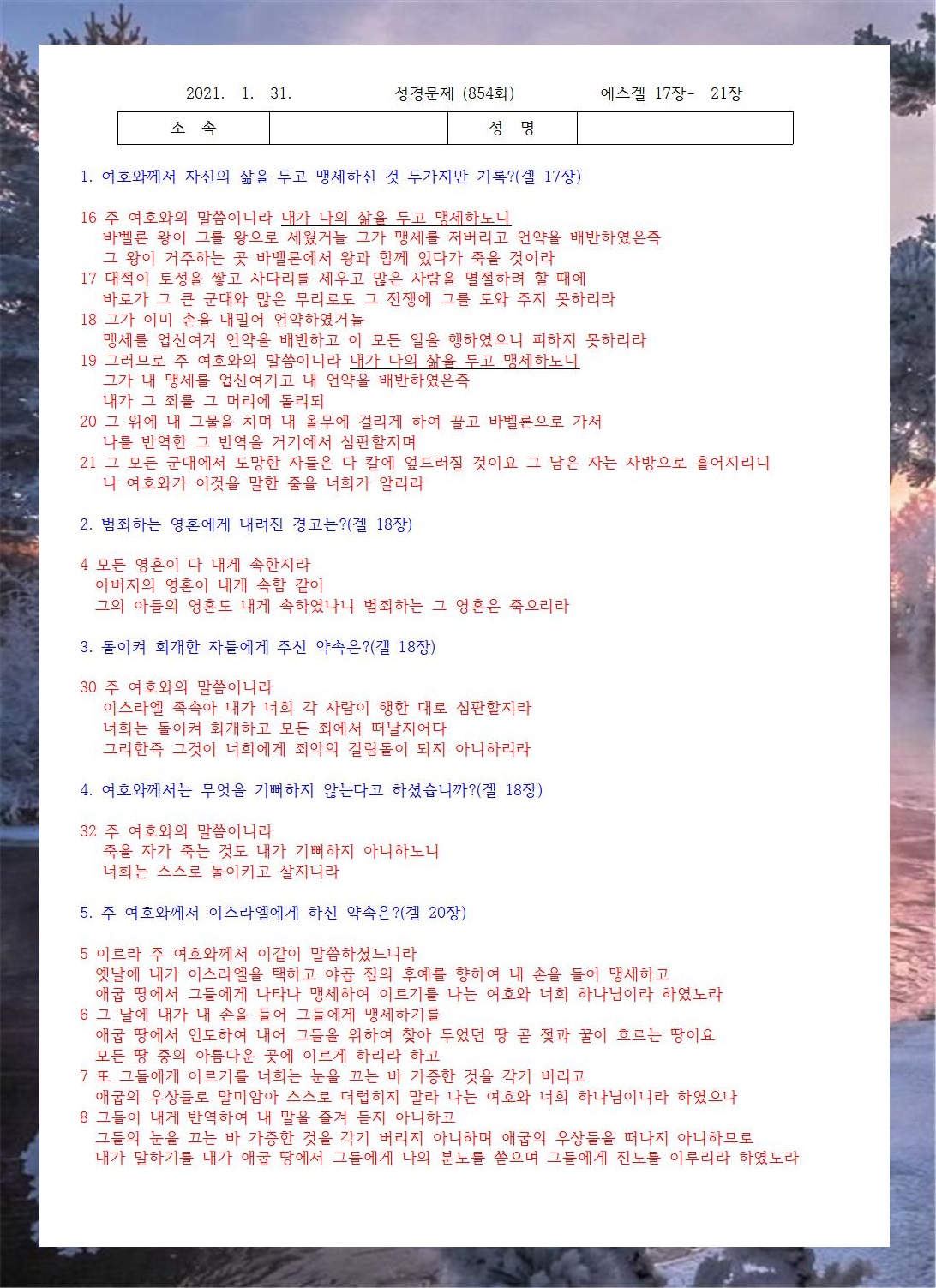 2021. 1. 31. 성경문제 (854회) 에스겔 17장- 21장

| 소 속 | | 성 명 | |
|---|---|---|---|

1. 여호와께서 자신의 삶을 두고 맹세하신 것 두가지만 기록?(겔 17장)

16 주 여호와의 말씀이니라 내가 나의 삶을 두고 맹세하노니
바벨론 왕이 그를 왕으로 세웠거늘 그가 맹세를 저버리고 언약을 배반하였은즉
그 왕이 거주하는 곳 바벨론에서 왕과 함께 있다가 죽을 것이라
17 대적이 토성을 쌓고 사다리를 세우고 많은 사람을 멸절하려 할 때에
바로가 그 큰 군대와 많은 무리로도 그 전쟁에 그를 도와 주지 못하리라
18 그가 이미 손을 내밀어 언약하였거늘
맹세를 업신여겨 언약을 배반하고 이 모든 일을 행하였으니 피하지 못하리라
19 그러므로 주 여호와의 말씀이니라 내가 나의 삶을 두고 맹세하노니
그가 내 맹세를 업신여기고 내 언약을 배반하였은즉
내가 그 죄를 그 머리에 돌리되
20 그 위에 내 그물을 치며 내 올무에 걸리게 하여 끌고 바벨론으로 가서
나를 반역한 그 반역을 거기에서 심판할지며
21 그 모든 군대에서 도망한 자들은 다 칼에 엎드러질 것이요 그 남은 자는 사방으로 흩어지리니
나 여호와가 이것을 말한 줄을 너희가 알리라

2. 범죄하는 영혼에게 내려진 경고는?(겔 18장)

4 모든 영혼이 다 내게 속한지라
아버지의 영혼이 내게 속함 같이
그의 아들의 영혼도 내게 속하였나니 범죄하는 그 영혼은 죽으리라

3. 돌이켜 회개한 자들에게 주신 약속은?(겔 18장)

30 주 여호와의 말씀이니라
이스라엘 족속아 내가 너희 각 사람이 행한 대로 심판할지라
너희는 돌이켜 회개하고 모든 죄에서 떠날지어다
그리한즉 그것이 너희에게 죄악의 걸림돌이 되지 아니하리라

4. 여호와께서는 무엇을 기뻐하지 않는다고 하셨습니까?(겔 18장)

32 주 여호와의 말씀이니라
죽을 자가 죽는 것도 내가 기뻐하지 아니하노니
너희는 스스로 돌이키고 살지니라

5. 주 여호와께서 이스라엘에게 하신 약속은?(겔 20장)

5 이르라 주 여호와께서 이같이 말씀하셨느니라
옛날에 내가 이스라엘을 택하고 야곱 집의 후예를 향하여 내 손을 들어 맹세하고
애굽 땅에서 그들에게 나타나 맹세하여 이르기를 나는 여호와 너희 하나님이라 하였노라
6 그 날에 내가 내 손을 들어 그들에게 맹세하기를
애굽 땅에서 인도하여 내어 그들을 위하여 찾아 두었던 땅 곧 젖과 꿀이 흐르는 땅이요
모든 땅 중의 아름다운 곳에 이르게 하리라 하고
7 또 그들에게 이르기를 너희는 눈을 끄는 바 가증한 것을 각기 버리고
애굽의 우상들로 말미암아 스스로 더럽히지 말라 나는 여호와 너희 하나님이니라 하였으나
8 그들이 내게 반역하여 내 말을 즐겨 듣지 아니하고
그들의 눈을 끄는 바 가증한 것을 각기 버리지 아니하며 애굽의 우상들을 떠나지 아니하므로
내가 말하기를 내가 애굽 땅에서 그들에게 나의 분노를 쏟으며 그들에게 진노를 이루리라 하였노라